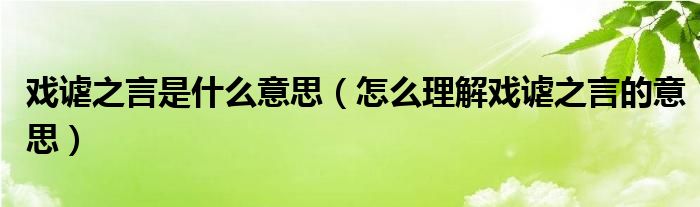 戏谑之言是什么意思（怎么理解戏谑之言的意思）